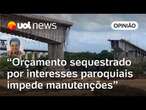 uol news

OPINIÃO

“Orçamento sequestrado por interesses paroquiais impede manutenções”